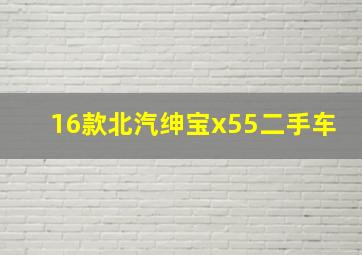 16款北汽绅宝x55二手车